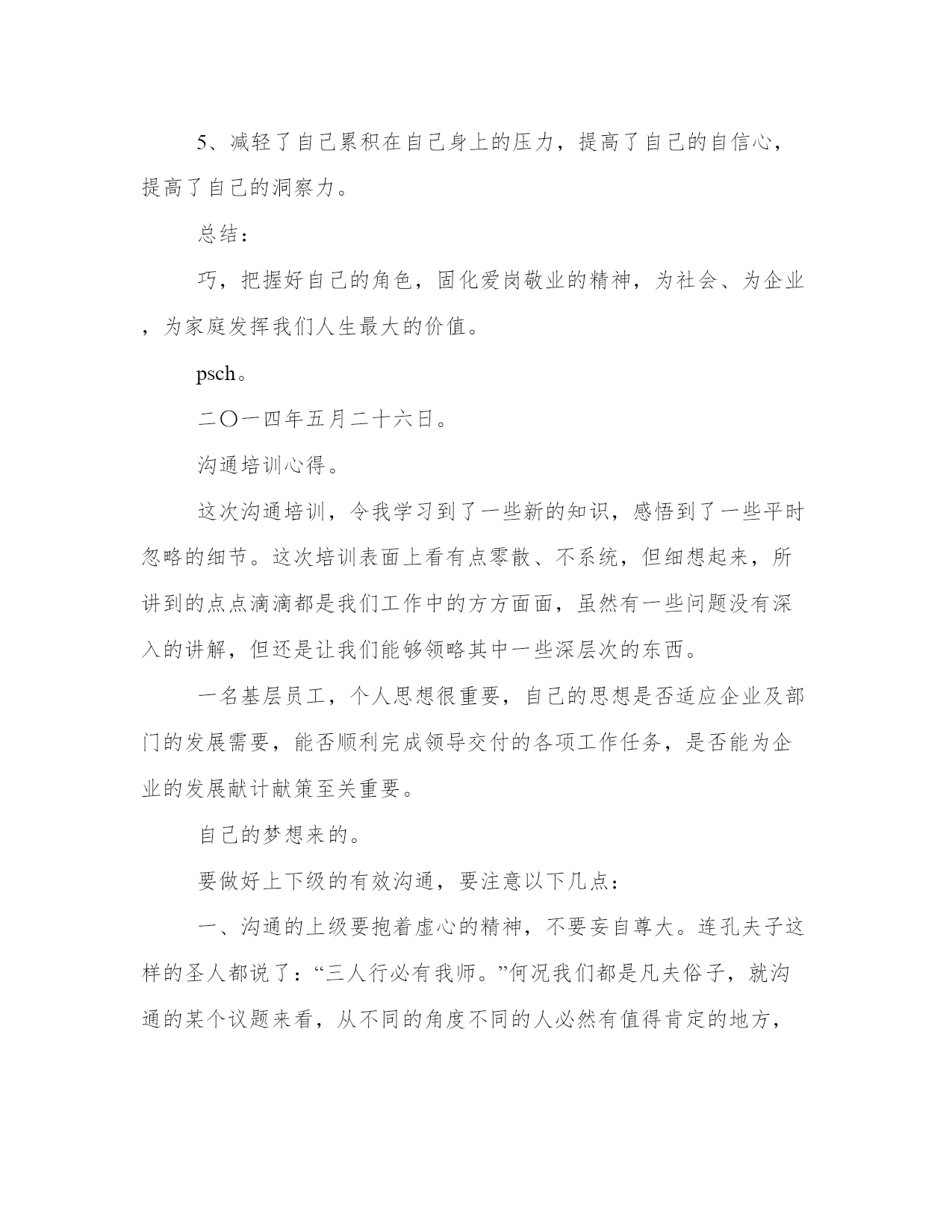 5、减轻了自己累积在自己身上的压力，提高了自己的自信心，提高了自己的洞察力。

总结：

巧，把握好自己的角色，固化爱岗敬业的精神，为社会、为企业，为家庭发挥我们人生最大的价值。

psch。

二〇一四年五月二十六日。

沟通培训心得。

这次沟通培训，令我学习到了一些新的知识，感悟到了一些平时忽略的细节。这次培训表面上看有点零散、不系统，但细想起来，所讲到的点点滴滴都是我们工作中的方方面面，虽然有一些问题没有深入的讲解，但还是让我们能够领略其中一些深层次的东西。

一名基层员工，个人思想很重要，自己的思想是否适应企业及部门的发展需要，能否顺利完成领导交付的各项工作任务，是否能为企业的发展献计献策至关重要。

自己的梦想来的。

要做好上下级的有效沟通，要注意以下几点：

一、沟通的上级要抱着虚心的精神，不要妄自尊大。连孔夫子这样的圣人都说了：“三人行必有我师。”何况我们都是凡夫俗子，就沟通的某个议题来看，从不同的角度不同的人必然有值得肯定的地方，